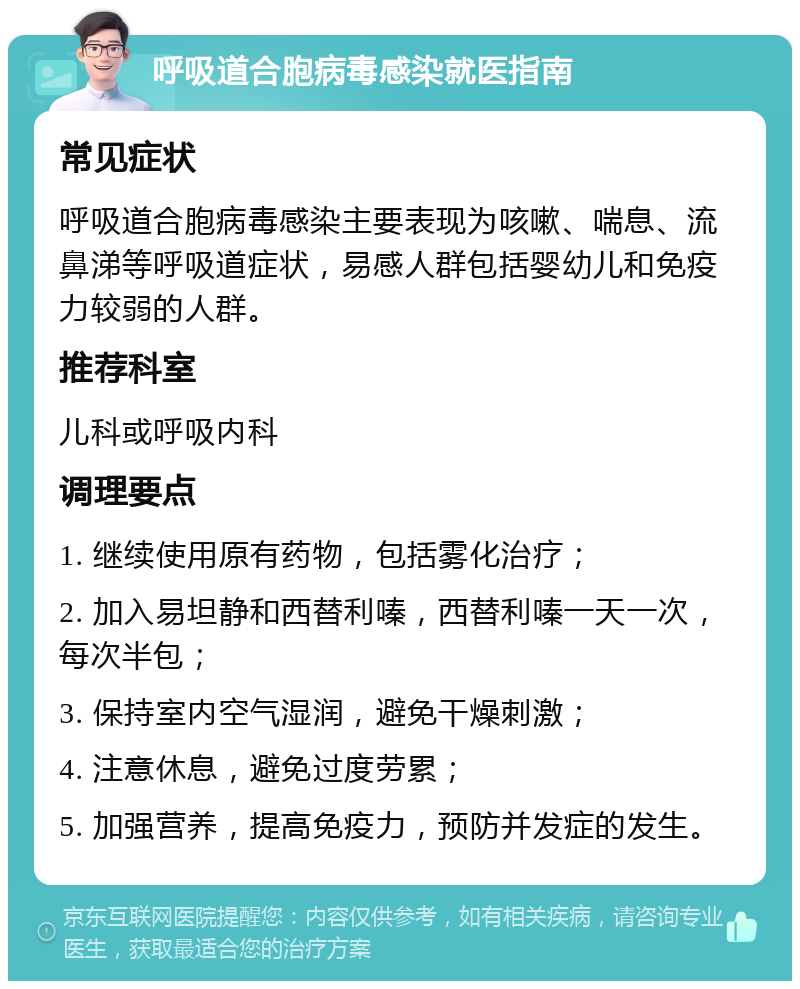 呼吸道合胞病毒感染就医指南

常见症状

呼吸道合胞病毒感染主要表现为咳嗽、喘息、流鼻涕等呼吸道症状，易感人群包括婴幼儿和免疫力较弱的人群。

推荐科室

儿科或呼吸内科

调理要点

1. 继续使用原有药物，包括雾化治疗；

2. 加入易坦静和西替利嗪，西替利嗪一天一次，每次半包；

3. 保持室内空气湿润，避免干燥刺激；

4. 注意休息，避免过度劳累；

5. 加强营养，提高免疫力，预防并发症的发生。

京东互联网医院提醒您：内容仅供参考，如有相关疾病，请咨询专业医生，获取最适合您的治疗方案